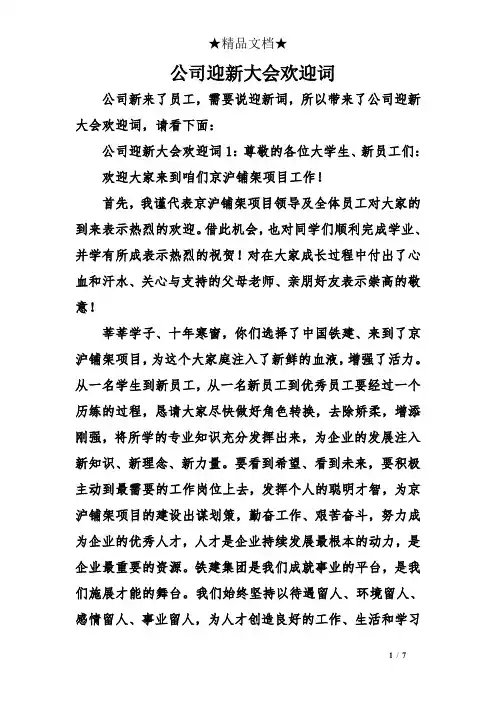 ★精品文档★

公司迎新大会欢迎词

公司新来了员工，需要说迎新词，所以带来了公司迎新大会欢迎词，请看下面：

公司迎新大会欢迎词1：尊敬的各位大学生、新员工们：

欢迎大家来到咱们京沪铺架项目工作！

首先，我谨代表京沪铺架项目领导及全体员工对大家的到来表示热烈的欢迎。借此机会，也对同学们顺利完成学业、并学有所成表示热烈的祝贺！对在大家成长过程中付出了心血和汗水、关心与支持的父母老师、亲朋好友表示崇高的敬意！

莘莘学子、十年寒窗，你们选择了中国铁建、来到了京沪铺架项目，为这个大家庭注入了新鲜的血液，增强了活力。从一名学生到新员工，从一名新员工到优秀员工要经过一个历练的过程，恳请大家尽快做好角色转换，去除娇柔，增添刚强，将所学的专业知识充分发挥出来，为企业的发展注入新知识、新理念、新力量。要看到希望、看到未来，要积极主动到最需要的工作岗位上去，发挥个人的聪明才智，为京沪铺架项目的建设出谋划策，勤奋工作、艰苦奋斗，努力成为企业的优秀人才，人才是企业持续发展最根本的动力，是企业最重要的资源。铁建集团是我们成就事业的平台，是我们施展才能的舞台。我们始终坚持以待遇留人、环境留人、感情留人、事业留人，为人才创造良好的工作、生活和学习

1 / 7